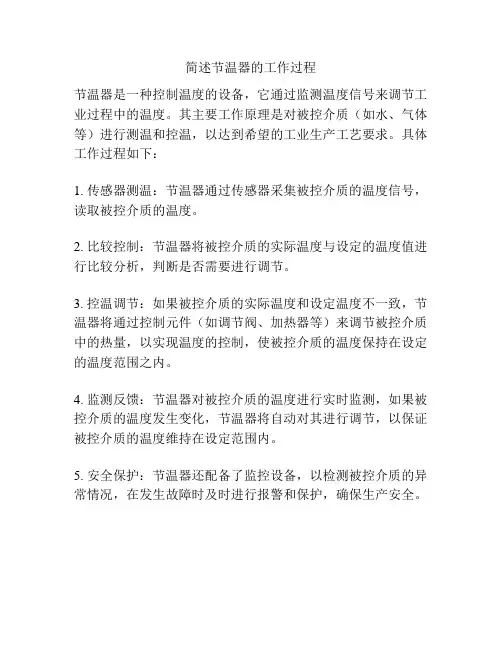 简述节温器的工作过程

节温器是一种控制温度的设备，它通过监测温度信号来调节工业过程中的温度。其主要工作原理是对被控介质（如水、气体等）进行测温和控温，以达到希望的工业生产工艺要求。具体工作过程如下：

1. 传感器测温：节温器通过传感器采集被控介质的温度信号，读取被控介质的温度。

2. 比较控制：节温器将被控介质的实际温度与设定的温度值进行比较分析，判断是否需要进行调节。

3. 控温调节：如果被控介质的实际温度和设定温度不一致，节温器将通过控制元件（如调节阀、加热器等）来调节被控介质中的热量，以实现温度的控制，使被控介质的温度保持在设定的温度范围之内。

4. 监测反馈：节温器对被控介质的温度进行实时监测，如果被控介质的温度发生变化，节温器将自动对其进行调节，以保证被控介质的温度维持在设定范围内。

5. 安全保护：节温器还配备了监控设备，以检测被控介质的异常情况，在发生故障时及时进行报警和保护，确保生产安全。